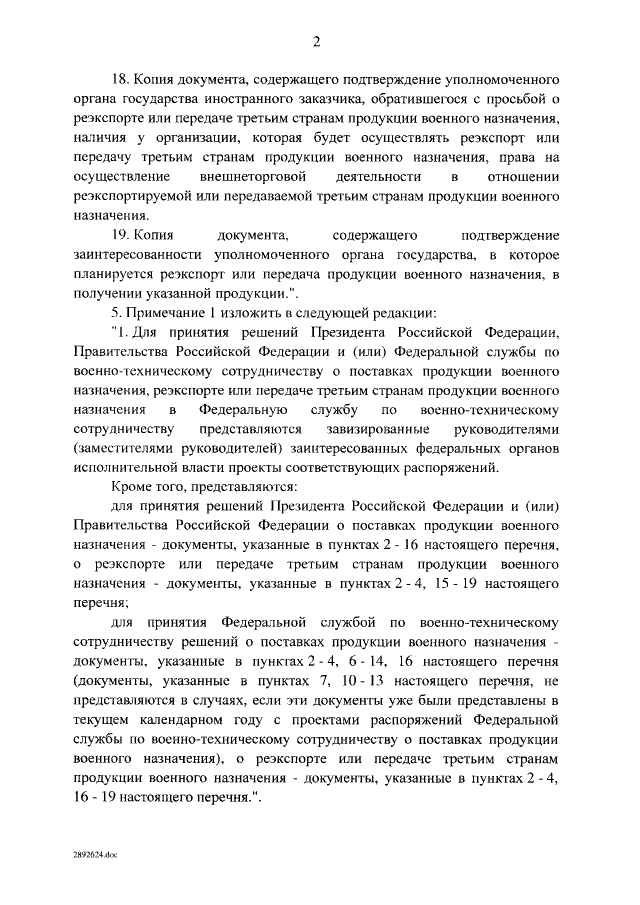 2

18. Копия документа, содержащего подтверждение уполномоченного органа государства иностранного заказчика, обратившегося с просьбой о реэкспорте или передаче третьим странам продукции военного назначения, наличия у организации, которая будет осуществлять реэкспорт или передачу третьим странам продукции военного назначения, права на осуществление внешнеторговой деятельности в отношении реэкспортируемой или передаваемой третьим странам продукции военного назначения.

19. Копия документа, содержащего подтверждение заинтересованности уполномоченного органа государства, в которое планируется реэкспорт или передача продукции военного назначения, в получении указанной продукции.".

5. Примечание 1 изложить в следующей редакции:

"1. Для принятия решений Президента Российской Федерации, Правительства Российской Федерации и (или) Федеральной службы по военно-техническому сотрудничеству о поставках продукции военного назначения, реэкспорте или передаче третьим странам продукции военного назначения в Федеральную службу по военно-техническому сотрудничеству представляются завизированные руководителями (заместителями руководителей) заинтересованных федеральных органов исполнительной власти проекты соответствующих распоряжений.

Кроме того, представляются:

для принятия решений Президента Российской Федерации и (или) Правительства Российской Федерации о поставках продукции военного назначения - документы, указанные в пунктах 2 - 16 настоящего перечня, о реэкспорте или передаче третьим странам продукции военного назначения - документы, указанные в пунктах 2 - 4, 15 - 19 настоящего перечня;

для принятия Федеральной службой по военно-техническому сотрудничеству решений о поставках продукции военного назначения - документы, указанные в пунктах 2 - 4, 6 - 14, 16 настоящего перечня (документы, указанные в пунктах 7, 10 - 13 настоящего перечня, не представляются в случаях, если эти документы уже были представлены в текущем календарном году с проектами распоряжений Федеральной службы по военно-техническому сотрудничеству о поставках продукции военного назначения), о реэкспорте или передаче третьим странам продукции военного назначения - документы, указанные в пунктах 2 - 4, 16 - 19 настоящего перечня.".

2892624.doc